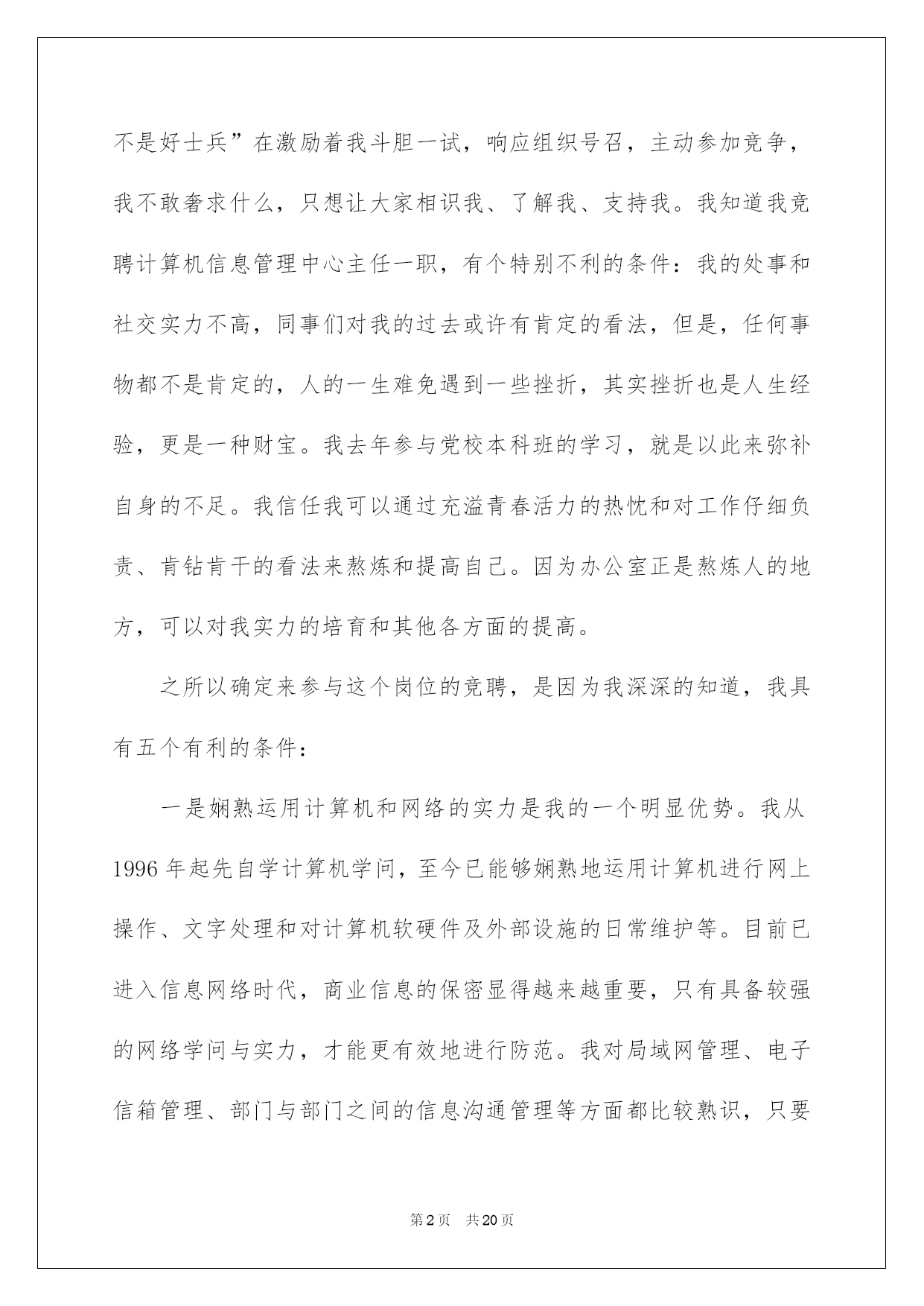 不是好士兵”在激励着我斗胆一试，响应组织号召，主动参加竞争，我不敢奢求什么，只想让大家相识我、了解我、支持我。我知道我竞聘计算机信息管理中心主任一职，有个特别不利的条件：我的处事和社交实力不高，同事们对我的过去或许有肯定的看法，但是，任何事物都不是肯定的，人的一生难免遇到一些挫折，其实挫折也是人生经验，更是一种财宝。我去年参与党校本科班的学习，就是以此来弥补自身的不足。我信任我可以通过充溢青春活力的热忱和对工作仔细负责、肯钻肯干的看法来熬炼和提高自己。因为办公室正是熬炼人的地方，可以对我实力的培育和其他各方面的提高。

之所以确定来参与这个岗位的竞聘，是因为我深深的知道，我具有五个有利的条件：

一是娴熟运用计算机和网络的实力是我的一个明显优势。我从1996年起先自学计算机学问，至今已能够娴熟地运用计算机进行网上操作、文字处理和对计算机软硬件及外部设施的日常维护等。目前已进入信息网络时代，商业信息的保密显得越来越重要，只有具备较强的网络学问与实力，才能更有效地进行防范。我对局域网管理、电子信箱管理、部门与部门之间的信息沟通管理等方面都比较熟识，只要

第2页 共20页